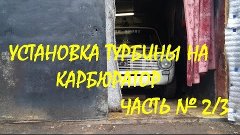 УСТАНОВКА ТУРБИНЫ НА КАРБЮРАТОР

ЧАСТЬ № 2/3